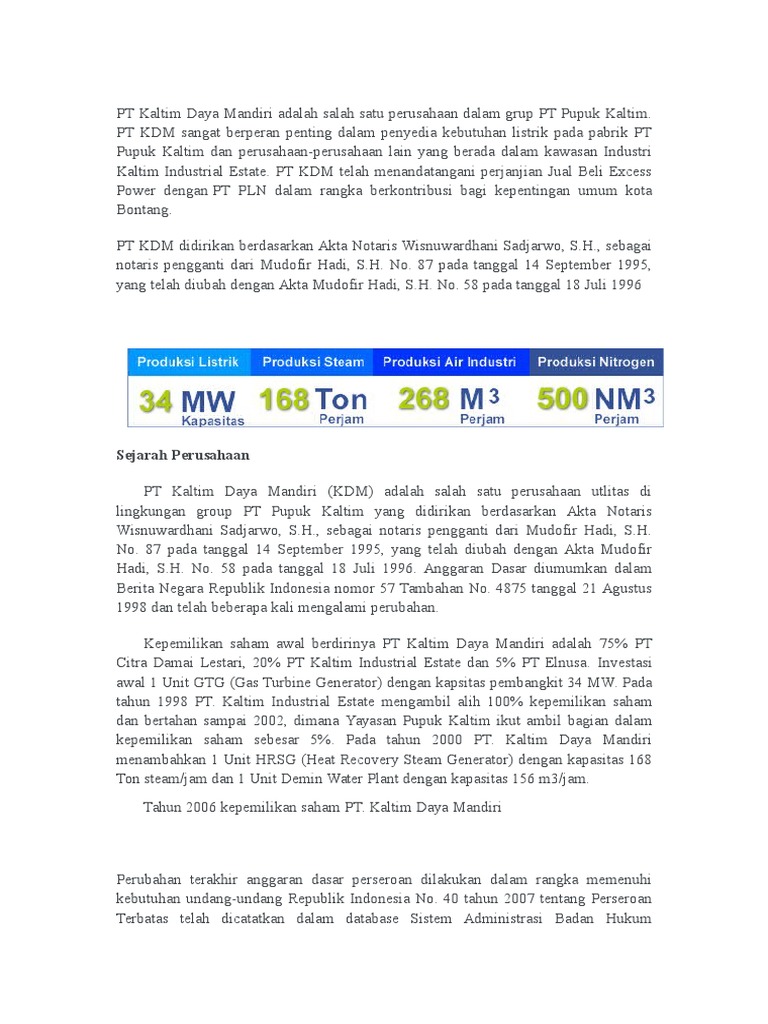 PT Kaltim Daya Mandiri adalah salah satu perusahaan dalam grup PT Pupuk Kaltim. PT KDM sangat berperan penting dalam penyedia kebutuhan listrik pada pabrik PT Pupuk Kaltim dan perusahaan-perusahaan lain yang berada dalam kawasan Industri Kaltim Industrial Estate. PT KDM telah menandatangani perjanjian Jual Beli Excess Power dengan PT PLN dalam rangka berkontribusi bagi kepentingan umum kota Bontang.

PT KDM didirikan berdasarkan Akta Notaris Wisnuwardhani Sadjarwo, S.H., sebagai notaris pengganti dari Mudofir Hadi, S.H. No. 87 pada tanggal 14 September 1995, yang telah diubah dengan Akta Mudofir Hadi, S.H. No. 58 pada tanggal 18 Juli 1996

| Produksi Listrik | Produksi Steam | Produksi Air Industri | Produksi Nitrogen |
|---|---|---|---|
| 34 MW Kapasitas | 168 Ton Perjam | 268 M3 Perjam | 500 NM3 Perjam |

Sejarah Perusahaan

PT Kaltim Daya Mandiri (KDM) adalah salah satu perusahaan utlitas di lingkungan group PT Pupuk Kaltim yang didirikan berdasarkan Akta Notaris Wisnuwardhani Sadjarwo, S.H., sebagai notaris pengganti dari Mudofir Hadi, S.H. No. 87 pada tanggal 14 September 1995, yang telah diubah dengan Akta Mudofir Hadi, S.H. No. 58 pada tanggal 18 Juli 1996. Anggaran Dasar diumumkan dalam Berita Negara Republik Indonesia nomor 57 Tambahan No. 4875 tanggal 21 Agustus 1998 dan telah beberapa kali mengalami perubahan.

Kepemilikan saham awal berdirinya PT Kaltim Daya Mandiri adalah 75% PT Citra Damai Lestari, 20% PT Kaltim Industrial Estate dan 5% PT Elnusa. Investasi awal 1 Unit GTG (Gas Turbine Generator) dengan kapsitas pembangkit 34 MW. Pada tahun 1998 PT. Kaltim Industrial Estate mengambil alih 100% kepemilikan saham dan bertahan sampai 2002, dimana Yayasan Pupuk Kaltim ikut ambil bagian dalam kepemilikan saham sebesar 5%. Pada tahun 2000 PT. Kaltim Daya Mandiri menambahkan 1 Unit HRSG (Heat Recovery Steam Generator) dengan kapasitas 168 Ton steam/jam dan 1 Unit Demin Water Plant dengan kapasitas 156 m3/jam.

Tahun 2006 kepemilikan saham PT. Kaltim Daya Mandiri

Perubahan terakhir anggaran dasar perseroan dilakukan dalam rangka memenuhi kebutuhan undang-undang Republik Indonesia No. 40 tahun 2007 tentang Perseroan Terbatas telah dicatatkan dalam database Sistem Administrasi Badan Hukum